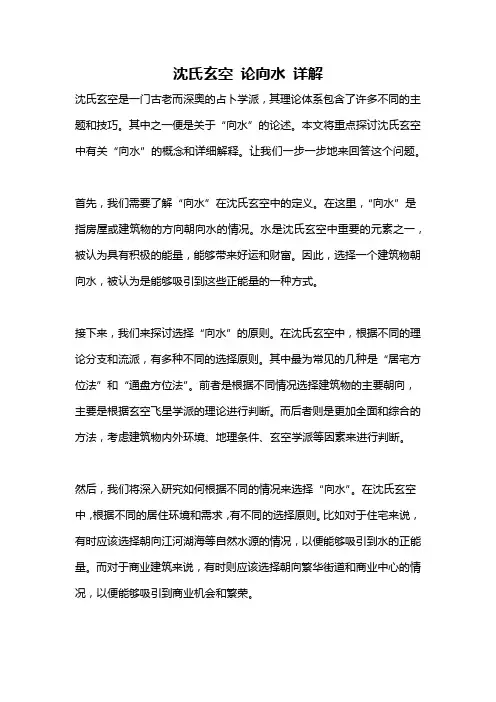 沈氏玄空 论向水 详解

沈氏玄空是一门古老而深奥的占卜学派，其理论体系包含了许多不同的主题和技巧。其中之一便是关于“向水”的论述。本文将重点探讨沈氏玄空中有关“向水”的概念和详细解释。让我们一步一步地来回答这个问题。

首先，我们需要了解“向水”在沈氏玄空中的定义。在这里，“向水”是指房屋或建筑物的方向朝向水的情况。水是沈氏玄空中重要的元素之一，被认为具有积极的能量，能够带来好运和财富。因此，选择一个建筑物朝向水，被认为是能够吸引到这些正能量的一种方式。

接下来，我们来探讨选择“向水”的原则。在沈氏玄空中，根据不同的理论分支和流派，有多种不同的选择原则。其中最为常见的几种是“居宅方位法”和“通盘方位法”。前者是根据不同情况选择建筑物的主要朝向，主要是根据玄空飞星学派的理论进行判断。而后者则是更加全面和综合的方法，考虑建筑物内外环境、地理条件、玄空学派等因素来进行判断。

然后，我们将深入研究如何根据不同的情况来选择“向水”。在沈氏玄空中，根据不同的居住环境和需求，有不同的选择原则。比如对于住宅来说，有时应该选择朝向江河湖海等自然水源的情况，以便能够吸引到水的正能量。而对于商业建筑来说，有时则应该选择朝向繁华街道和商业中心的情况，以便能够吸引到商业机会和繁荣。